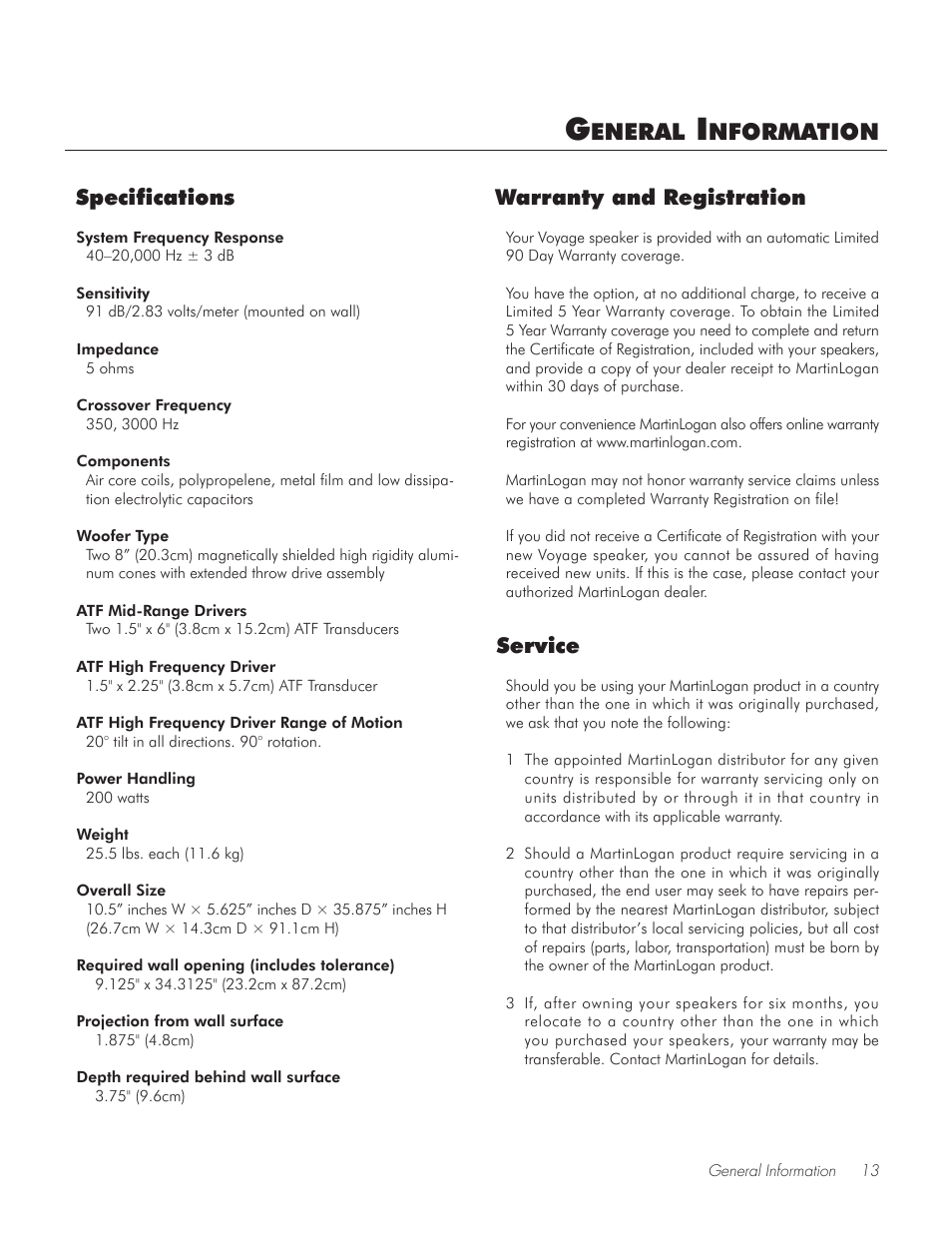 GENERAL INFORMATION

Specifications

System Frequency Response
40–20,000 Hz ± 3 dB

Sensitivity
91 dB/2.83 volts/meter (mounted on wall)

Impedance
5 ohms

Crossover Frequency
350, 3000 Hz

Components
Air core coils, polypropelene, metal film and low dissipation electrolytic capacitors

Woofer Type
Two 8” (20.3cm) magnetically shielded high rigidity aluminum cones with extended throw drive assembly

ATF Mid-Range Drivers
Two 1.5" x 6" (3.8cm x 15.2cm) ATF Transducers

ATF High Frequency Driver
1.5" x 2.25" (3.8cm x 5.7cm) ATF Transducer

ATF High Frequency Driver Range of Motion
20° tilt in all directions. 90° rotation.

Power Handling
200 watts

Weight
25.5 lbs. each (11.6 kg)

Overall Size
10.5” inches W × 5.625” inches D × 35.875” inches H (26.7cm W × 14.3cm D × 91.1cm H)

Required wall opening (includes tolerance)
9.125" x 34.3125" (23.2cm x 87.2cm)

Projection from wall surface
1.875" (4.8cm)

Depth required behind wall surface
3.75" (9.6cm)

Warranty and Registration

Your Voyage speaker is provided with an automatic Limited 90 Day Warranty coverage.

You have the option, at no additional charge, to receive a Limited 5 Year Warranty coverage. To obtain the Limited 5 Year Warranty coverage you need to complete and return the Certificate of Registration, included with your speakers, and provide a copy of your dealer receipt to MartinLogan within 30 days of purchase.

For your convenience MartinLogan also offers online warranty registration at www.martinlogan.com.

MartinLogan may not honor warranty service claims unless we have a completed Warranty Registration on file!

If you did not receive a Certificate of Registration with your new Voyage speaker, you cannot be assured of having received new units. If this is the case, please contact your authorized MartinLogan dealer.

Service

Should you be using your MartinLogan product in a country other than the one in which it was originally purchased, we ask that you note the following:

1 The appointed MartinLogan distributor for any given country is responsible for warranty servicing only on units distributed by or through it in that country in accordance with its applicable warranty.

2 Should a MartinLogan product require servicing in a country other than the one in which it was originally purchased, the end user may seek to have repairs performed by the nearest MartinLogan distributor, subject to that distributor’s local servicing policies, but all cost of repairs (parts, labor, transportation) must be born by the owner of the MartinLogan product.

3 If, after owning your speakers for six months, you relocate to a country other than the one in which you purchased your speakers, your warranty may be transferable. Contact MartinLogan for details.

General Information 13